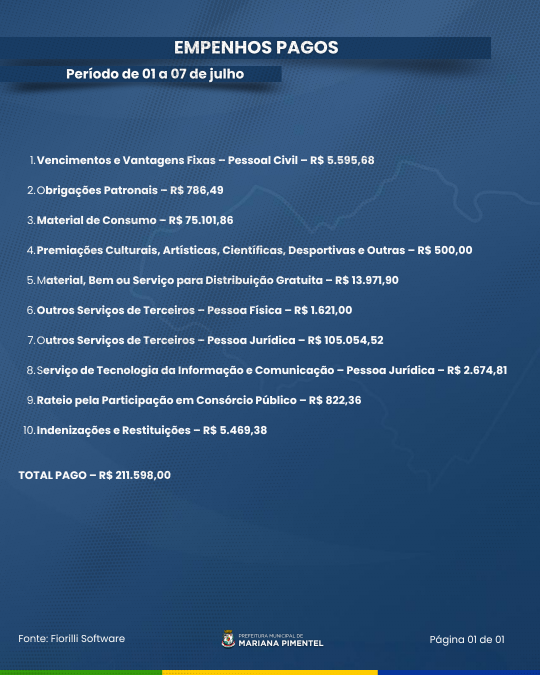 EMPENHOS PAGOS

Período de 01 a 07 de julho

1. Vencimentos e Vantagens Fixas – Pessoal Civil – R$ 5.595,68

2. Obrigações Patronais – R$ 786,49

3. Material de Consumo – R$ 75.101,86

4. Premiações Culturais, Artísticas, Científicas, Desportivas e Outras – R$ 500,00

5. Material, Bem ou Serviço para Distribuição Gratuita – R$ 13.971,90

6. Outros Serviços de Terceiros – Pessoa Física – R$ 1.621,00

7. Outros Serviços de Terceiros – Pessoa Jurídica – R$ 105.054,52

8. Serviço de Tecnologia da Informação e Comunicação – Pessoa Jurídica – R$ 2.674,81

9. Rateio pela Participação em Consórcio Público – R$ 822,36

10. Indenizações e Restituições – R$ 5.469,38

TOTAL PAGO – R$ 211.598,00

Fonte: Fiorilli Software

PREFEITURA MUNICIPAL DE MARIANA PIMENTEL

Página 01 de 01